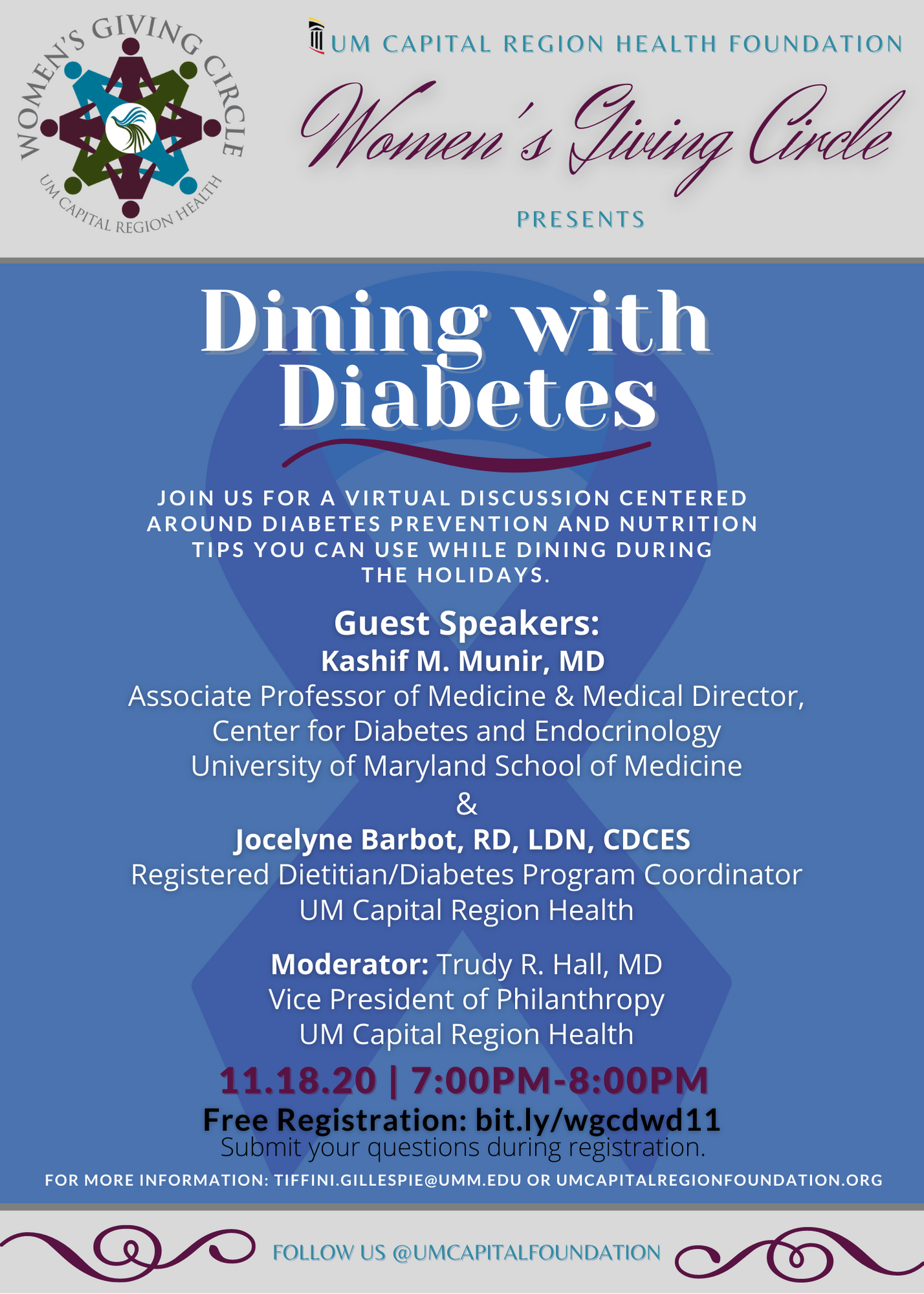 WOMEN'S GIVING CIRCLE
UM CAPITAL REGION HEALTH

UM CAPITAL REGION HEALTH FOUNDATION

Women's Giving Circle

PRESENTS

Dining with Diabetes

JOIN US FOR A VIRTUAL DISCUSSION CENTERED AROUND DIABETES PREVENTION AND NUTRITION TIPS YOU CAN USE WHILE DINING DURING THE HOLIDAYS.

Guest Speakers:
Kashif M. Munir, MD
Associate Professor of Medicine & Medical Director, Center for Diabetes and Endocrinology
University of Maryland School of Medicine
&
Jocelyne Barbot, RD, LDN, CDCES
Registered Dietitian/Diabetes Program Coordinator
UM Capital Region Health

Moderator: Trudy R. Hall, MD
Vice President of Philanthropy
UM Capital Region Health

11.18.20 | 7:00PM-8:00PM
Free Registration: bit.ly/wgcdwd11
Submit your questions during registration.

FOR MORE INFORMATION: TIFFINI.GILLESPIE@UMM.EDU OR UMCAPITALREGIONFOUNDATION.ORG

FOLLOW US @UMCAPITALFOUNDATION